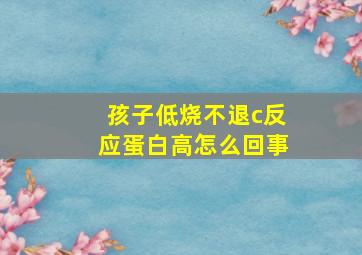 孩子低烧不退c反应蛋白高怎么回事